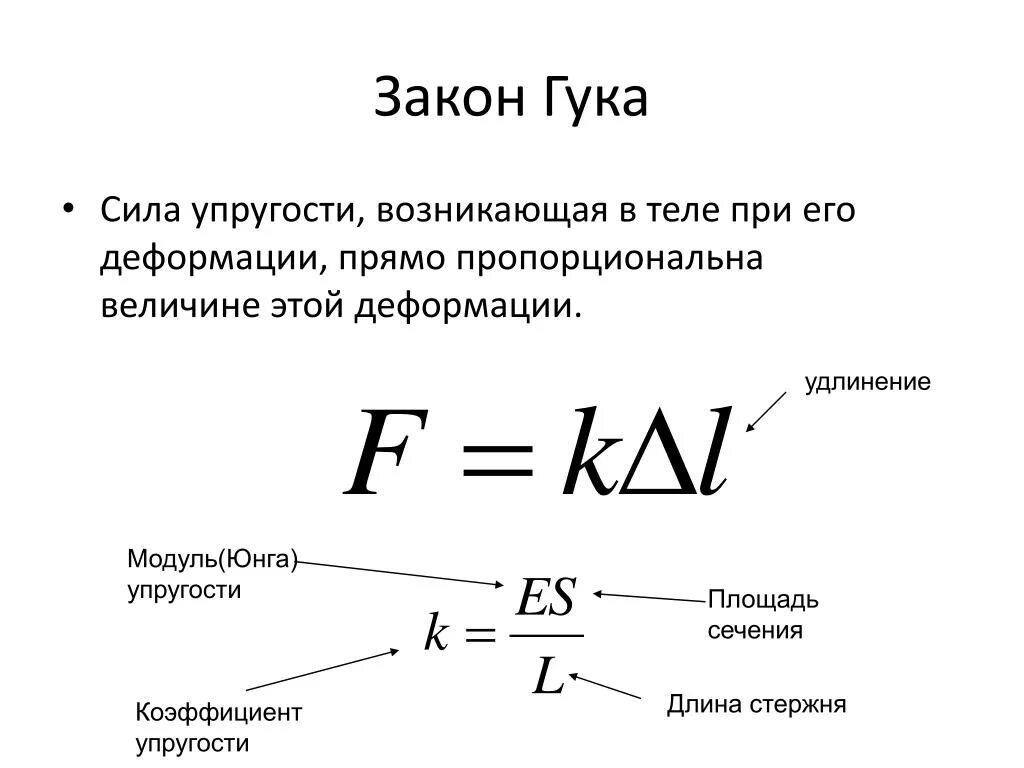 Закон Гука

• Сила упругости, возникающая в теле при его деформации, прямо пропорциональна величине этой деформации.

удлинение

$F = k\Delta l$

Модуль(Юнга) упругости

$k = \frac{ES}{L}$

Площадь сечения

Коэффициент упругости

Длина стержня